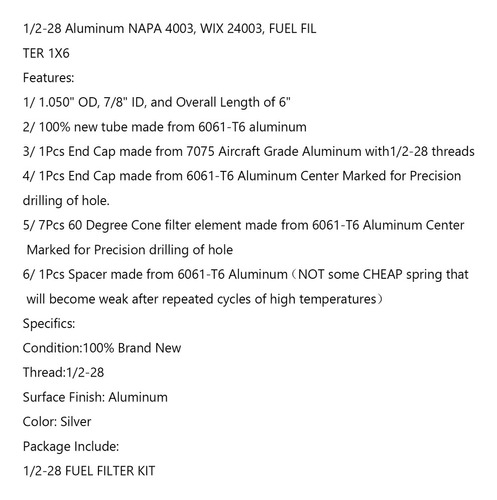 1/2-28 Aluminum NAPA 4003, WIX 24003, FUEL FIL
TER 1X6
Features:
1/ 1.050" OD, 7/8" ID, and Overall Length of 6"
2/ 100% new tube made from 6061-T6 aluminum
3/ 1Pcs End Cap made from 7075 Aircraft Grade Aluminum with1/2-28 threads
4/ 1Pcs End Cap made from 6061-T6 Aluminum Center Marked for Precision drilling of hole.
5/ 7Pcs 60 Degree Cone filter element made from 6061-T6 Aluminum Center Marked for Precision drilling of hole
6/ 1Pcs Spacer made from 6061-T6 Aluminum（NOT some CHEAP spring that will become weak after repeated cycles of high temperatures）
Specifics:
Condition:100% Brand New
Thread:1/2-28
Surface Finish: Aluminum
Color: Silver
Package Include:
1/2-28 FUEL FILTER KIT